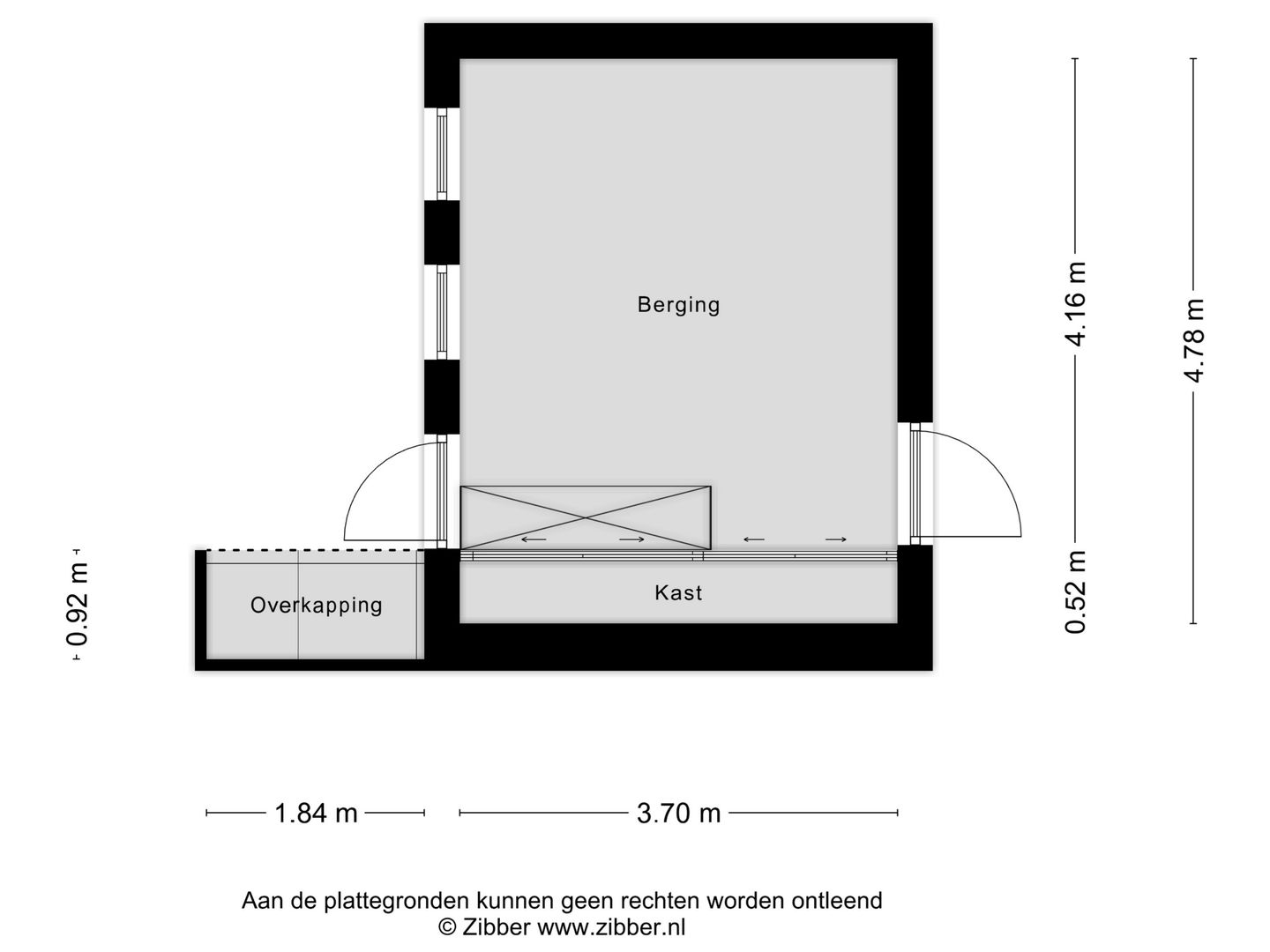 Berging

4.16 m

4.78 m

0.92 m

Overkapping

Kast

0.52 m

1.84 m

3.70 m

Aan de plattegronden kunnen geen rechten worden ontleend
© Zibber www.zibber.nl